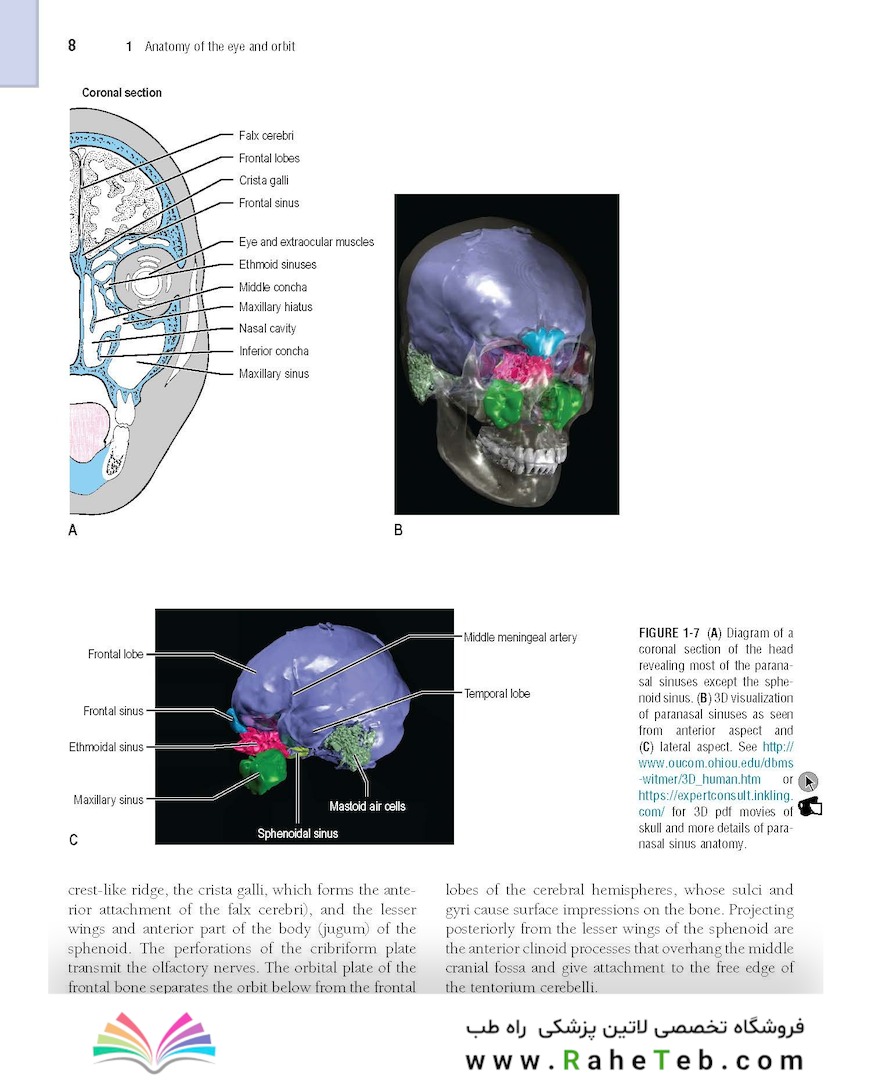 8 1 Anatomy of the eye and orbit

Coronal section

Falx cerebri
Frontal lobes
Crista galli
Frontal sinus
Eye and extraocular muscles
Ethmoid sinuses
Middle concha
Maxillary hiatus
Nasal cavity
Inferior concha
Maxillary sinus

A

B

Frontal lobe
Frontal sinus
Ethmoidal sinus
Maxillary sinus
Middle meningeal artery
Temporal lobe
Mastoid air cells
Sphenoidal sinus

C

FIGURE 1-7 (A) Diagram of a coronal section of the head revealing most of the paranasal sinuses except the sphenoid sinus. (B) 3D visualization of paranasal sinuses as seen from anterior aspect and (C) lateral aspect. See http://www.oucom.ohiou.edu/dbms-witmer/3D_human.htm or https://expertconsult.inkling.com/ for 3D pdf movies of skull and more details of paranasal sinus anatomy.

crest-like ridge, the crista galli, which forms the anterior attachment of the falx cerebri), and the lesser wings and anterior part of the body (jugum) of the sphenoid. The perforations of the cribriform plate transmit the olfactory nerves. The orbital plate of the frontal bone separates the orbit below from the frontal

lobes of the cerebral hemispheres, whose sulci and gyri cause surface impressions on the bone. Projecting posteriorly from the lesser wings of the sphenoid are the anterior clinoid processes that overhang the middle cranial fossa and give attachment to the free edge of the tentorium cerebelli.

فروشگاه تخصصی لاتین پزشکی راه طب
www.RaheTeb.com